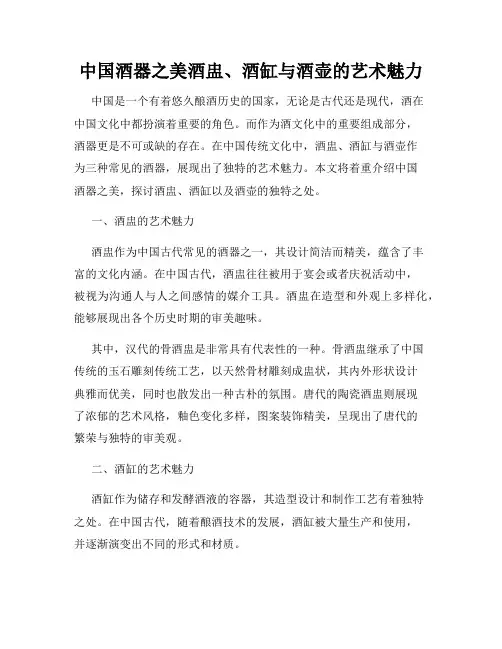 中国酒器之美酒盅、酒缸与酒壶的艺术魅力

中国是一个有着悠久酿酒历史的国家，无论是古代还是现代，酒在中国文化中都扮演着重要的角色。而作为酒文化中的重要组成部分，酒器更是不可或缺的存在。在中国传统文化中，酒盅、酒缸与酒壶作为三种常见的酒器，展现出了独特的艺术魅力。本文将着重介绍中国酒器之美，探讨酒盅、酒缸以及酒壶的独特之处。

一、酒盅的艺术魅力

酒盅作为中国古代常见的酒器之一，其设计简洁而精美，蕴含了丰富的文化内涵。在中国古代，酒盅往往被用于宴会或者庆祝活动中，被视为沟通人与人之间感情的媒介工具。酒盅在造型和外观上多样化，能够展现出各个历史时期的审美趣味。

其中，汉代的骨酒盅是非常具有代表性的一种。骨酒盅继承了中国传统的玉石雕刻传统工艺，以天然骨材雕刻成盅状，其内外形状设计典雅而优美，同时也散发出一种古朴的氛围。唐代的陶瓷酒盅则展现了浓郁的艺术风格，釉色变化多样，图案装饰精美，呈现出了唐代的繁荣与独特的审美观。

二、酒缸的艺术魅力

酒缸作为储存和发酵酒液的容器，其造型设计和制作工艺有着独特之处。在中国古代，随着酿酒技术的发展，酒缸被大量生产和使用，并逐渐演变出不同的形式和材质。